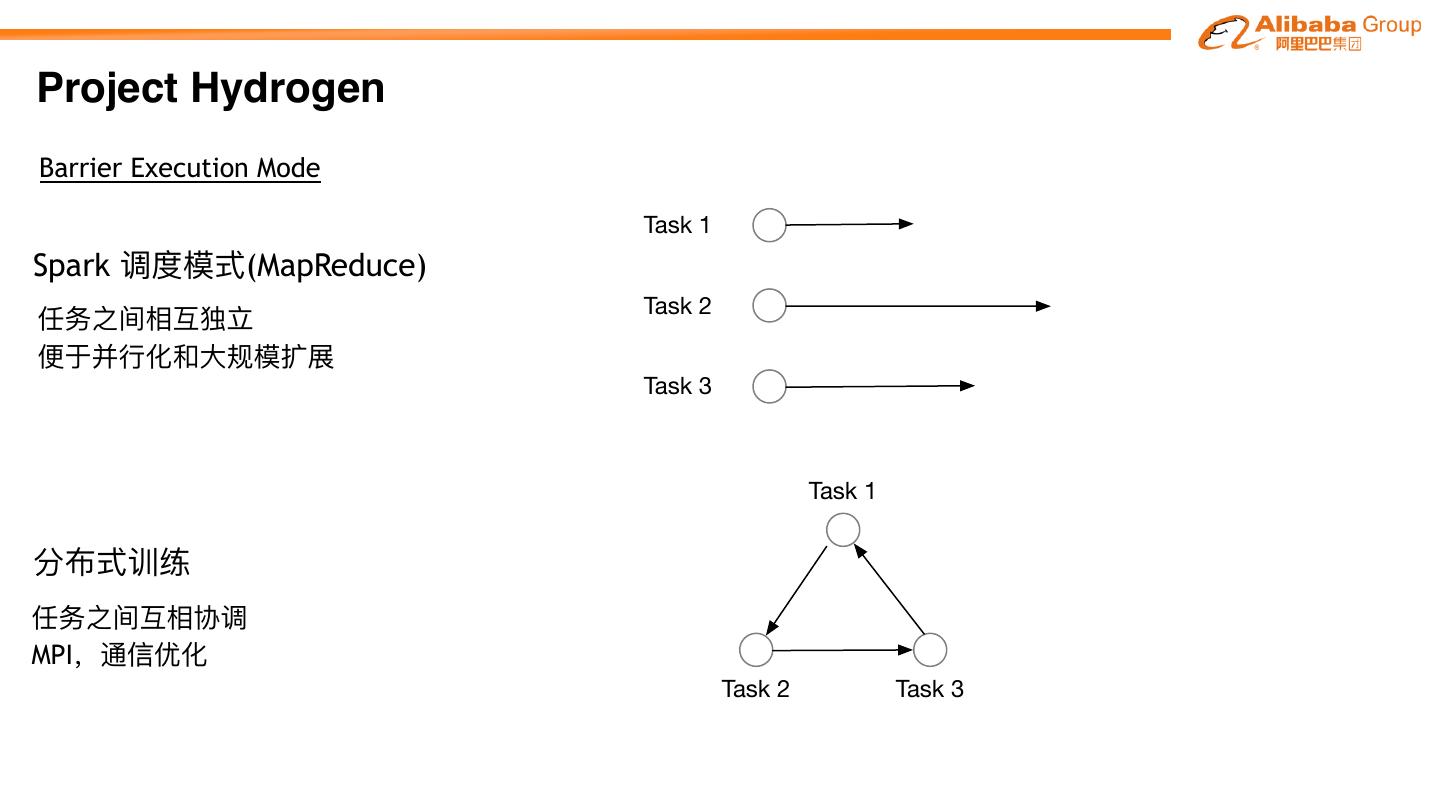 Alibaba Group
阿里巴巴集团

Project Hydrogen

Barrier Execution Mode

Spark 调度模式(MapReduce)

任务之间相互独立
便于并行化和大规模扩展

Task 1

Task 2

Task 3

分布式训练

任务之间互相协调
MPI，通信优化

Task 1

Task 2

Task 3